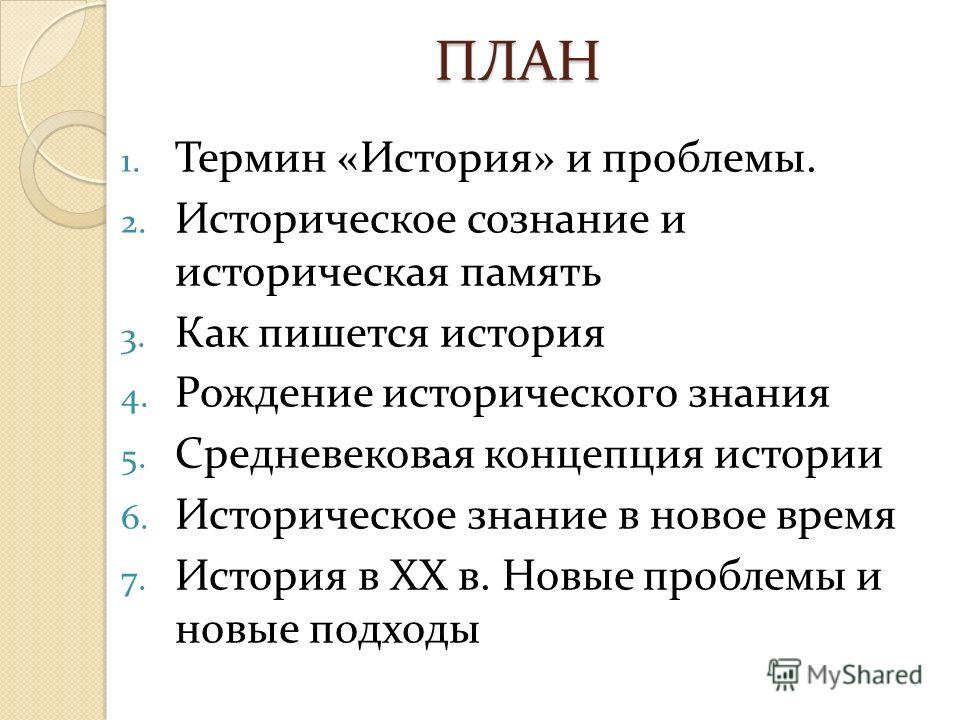 ПЛАН

1. Термин «История» и проблемы.
2. Историческое сознание и историческая память
3. Как пишется история
4. Рождение исторического знания
5. Средневековая концепция истории
6. Историческое знание в новое время
7. История в XX в. Новые проблемы и новые подходы

MyShared